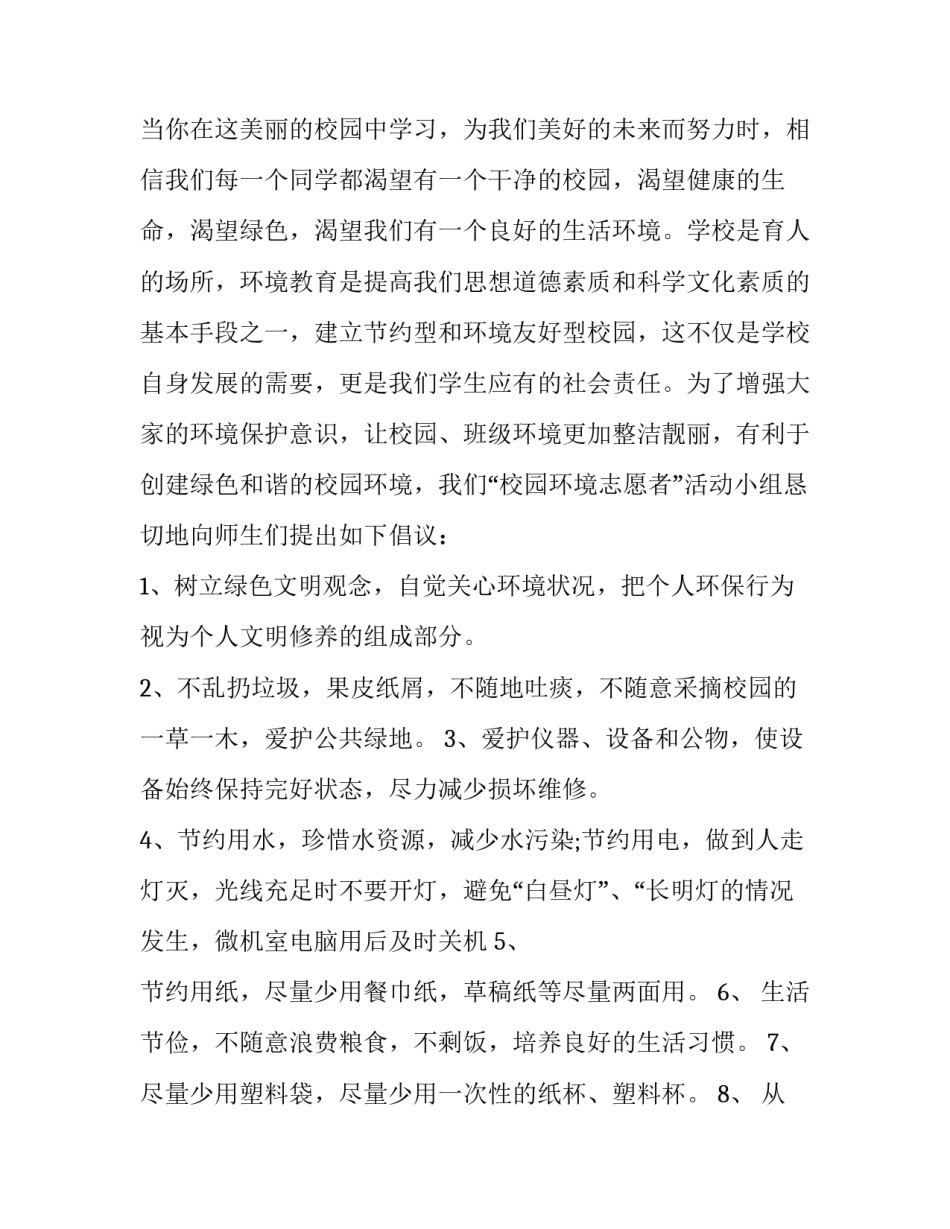 当你在这美丽的校园中学习，为我们美好的未来而努力时，相信我们每一个同学都渴望有一个干净的校园，渴望健康的生命，渴望绿色，渴望我们有一个良好的生活环境。学校是育人的场所，环境教育是提高我们思想道德素质和科学文化素质的基本手段之一，建立节约型和环境友好型校园，这不仅是学校自身发展的需要，更是我们学生应有的社会责任。为了增强大家的环境保护意识，让校园、班级环境更加整洁靓丽，有利于创建绿色和谐的校园环境，我们“校园环境志愿者”活动小组恳切地向师生们提出如下倡议：

1、树立绿色文明观念，自觉关心环境状况，把个人环保行为视为个人文明修养的组成部分。

2、不乱扔垃圾，果皮纸屑，不随地吐痰，不随意采摘校园的一草一木，爱护公共绿地。 3、爱护仪器、设备和公物，使设备始终保持完好状态，尽力减少损坏维修。

4、节约用水，珍惜水资源，减少水污染;节约用电，做到人走灯灭，光线充足时不要开灯，避免“白昼灯”、“长明灯的情况发生，微机室电脑用后及时关机 5、

节约用纸，尽量少用餐巾纸，草稿纸等尽量两面用。 6、 生活节俭，不随意浪费粮食，不剩饭，培养良好的生活习惯。 7、尽量少用塑料袋，尽量少用一次性的纸杯、塑料杯。 8、 从